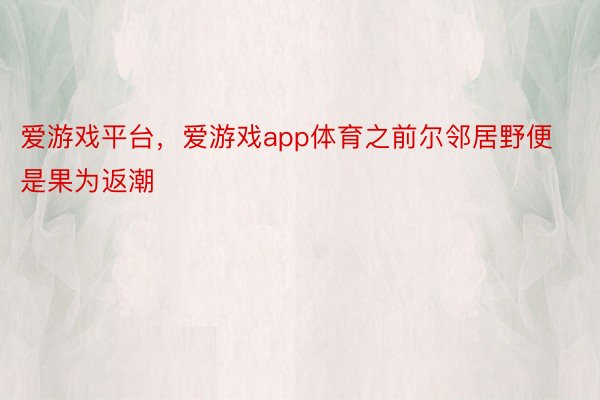 爱游戏平台，爱游戏app体育之前尔邻居野便是果为返潮